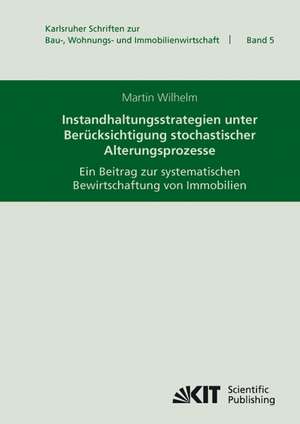 Karlsruher Schriften zur
Bau-, Wohnungs- und Immobilienwirtschaft | Band 5

Martin Wilhelm

Instandhaltungsstrategien unter Berücksichtigung stochastischer Alterungsprozesse

Ein Beitrag zur systematischen Bewirtschaftung von Immobilien

KIT Scientific Publishing